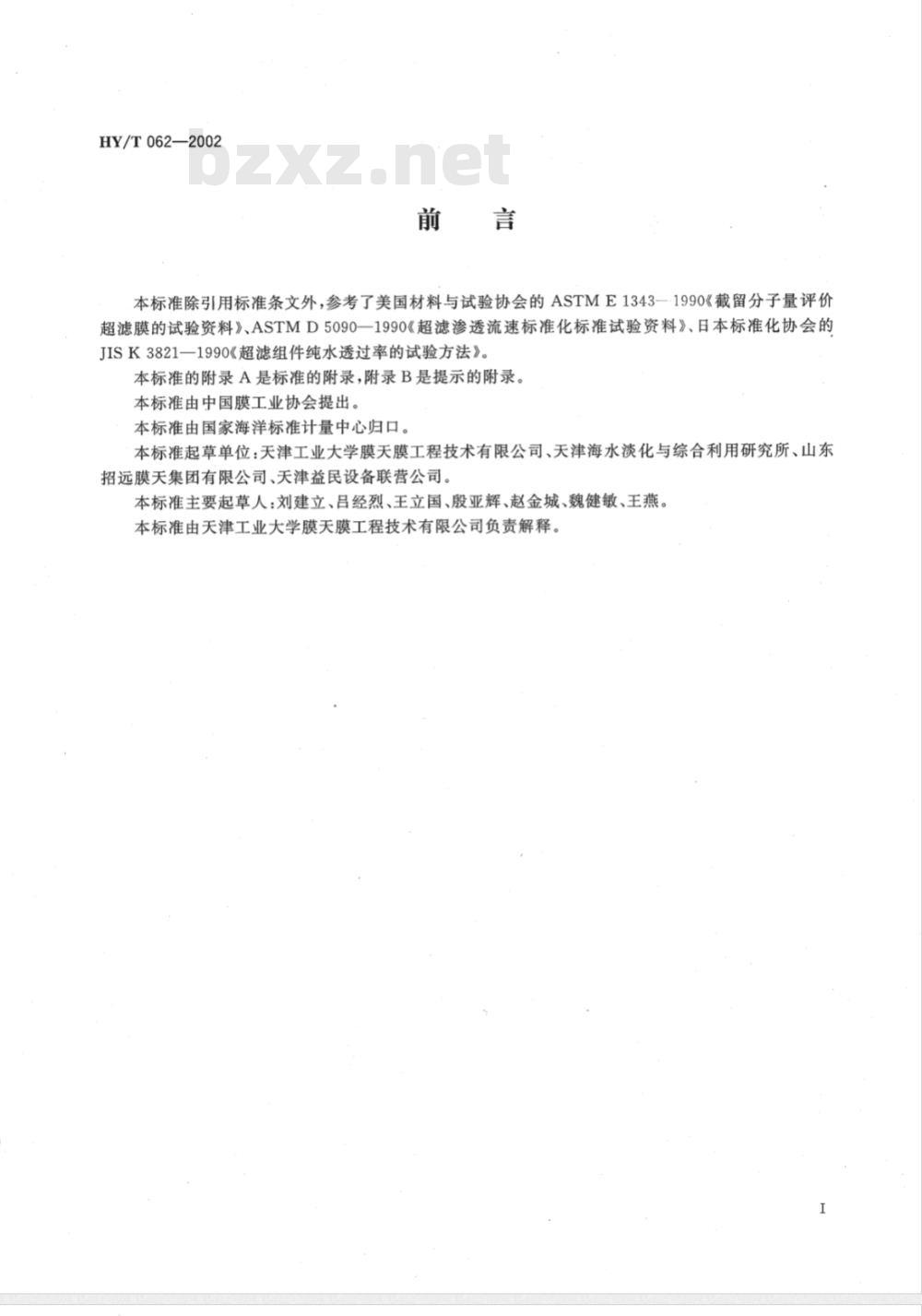 HY/T 062—2002

bzxz.net

前　言

本标准除引用标准条文外，参考了美国材料与试验协会的 ASTM E 1343—1990《截留分子量评价超滤膜的试验资料》、ASTM D 5090—1990《超滤渗透流速标准化标准试验资料》、日本标准化协会的 JIS K 3821—1990《超滤组件纯水透过率的试验方法》。

本标准的附录 A 是标准的附录，附录 B 是提示的附录。

本标准由中国膜工业协会提出。

本标准由国家海洋标准计量中心归口。

本标准起草单位：天津工业大学膜天膜工程技术有限公司、天津海水淡化与综合利用研究所、山东招远膜天集团有限公司、天津益民设备联营公司。

本标准主要起草人：刘建立、吕经烈、王立国、殷亚辉、赵金城、魏健敏、王燕。

本标准由天津工业大学膜天膜工程技术有限公司负责解释。

I